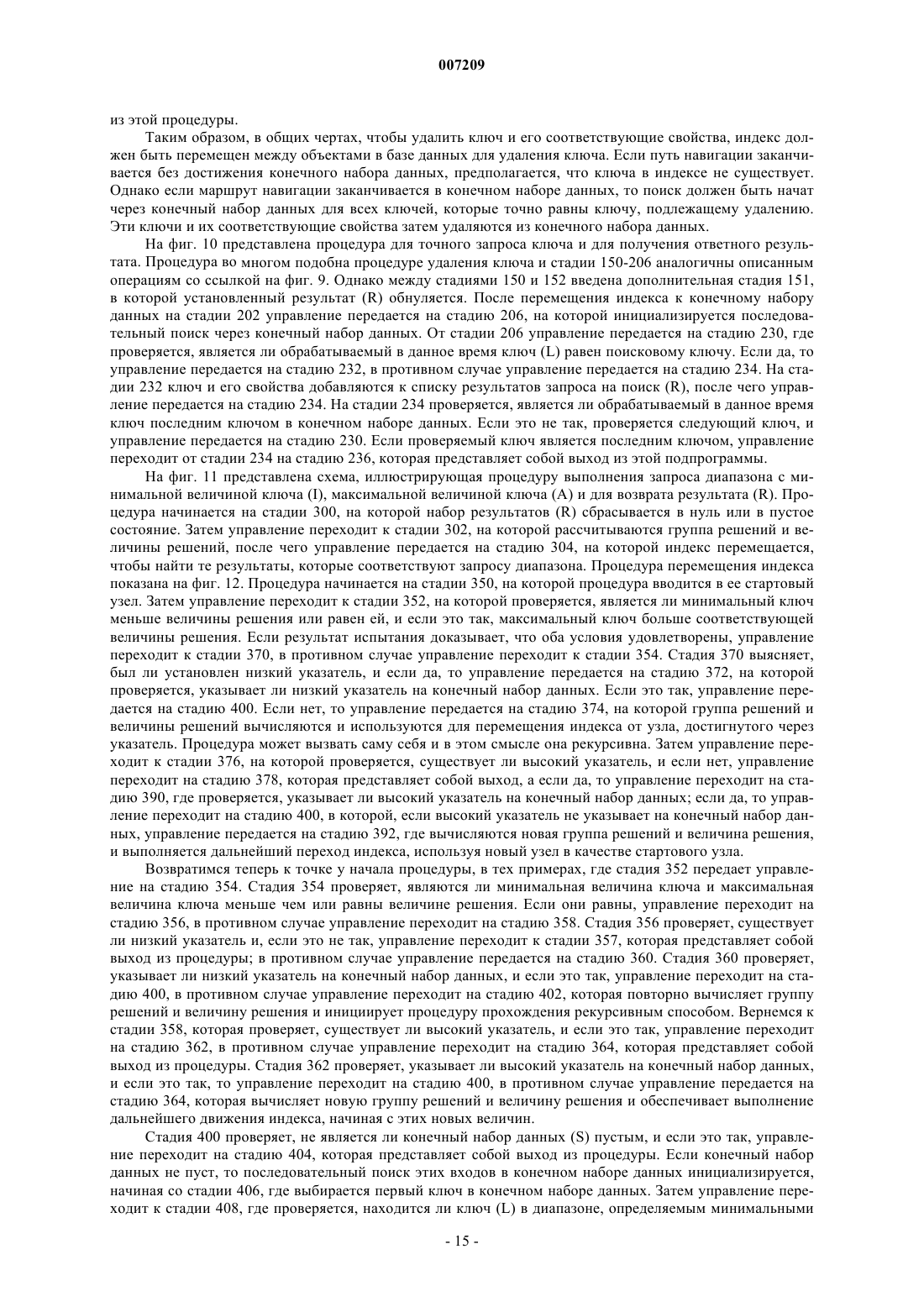 007209

из этой процедуры.

Таким образом, в общих чертах, чтобы удалить ключ и его соответствующие свойства, индекс должен быть перемещен между объектами в базе данных для удаления ключа. Если путь навигации заканчивается без достижения конечного набора данных, предполагается, что ключа в индексе не существует. Однако если маршрут навигации заканчивается в конечном наборе данных, то поиск должен быть начат через конечный набор данных для всех ключей, которые точно равны ключу, подлежащему удалению. Эти ключи и их соответствующие свойства затем удаляются из конечного набора данных.

На фиг. 10 представлена процедура для точного запроса ключа и для получения ответного результата. Процедура во многом подобна процедуре удаления ключа и стадии 150-206 аналогичны описанным операциям со ссылкой на фиг. 9. Однако между стадиями 150 и 152 введена дополнительная стадия 151, в которой установленный результат (R) обнуляется. После перемещения индекса к конечному набору данных на стадии 202 управление передается на стадию 206, на которой инициализируется последовательный поиск через конечный набор данных. От стадии 206 управление передается на стадию 230, где проверяется, является ли обрабатываемый в данное время ключ (L) равен поисковому ключу. Если да, то управление передается на стадию 232, в противном случае управление передается на стадию 234. На стадии 232 ключ и его свойства добавляются к списку результатов запроса на поиск (R), после чего управление передается на стадию 234. На стадии 234 проверяется, является ли обрабатываемый в данное время ключ последним ключом в конечном наборе данных. Если это не так, проверяется следующий ключ, и управление передается на стадию 230. Если проверяемый ключ является последним ключом, управление переходит от стадии 234 на стадию 236, которая представляет собой выход из этой подпрограммы.

На фиг. 11 представлена схема, иллюстрирующая процедуру выполнения запроса диапазона с минимальной величиной ключа (I), максимальной величиной ключа (A) и для возврата результата (R). Процедура начинается на стадии 300, на которой набор результатов (R) сбрасывается в нуль или в пустое состояние. Затем управление переходит к стадии 302, на которой рассчитываются группа решений и величины решений, после чего управление передается на стадию 304, на которой индекс перемещается, чтобы найти те результаты, которые соответствуют запросу диапазона. Процедура перемещения индекса показана на фиг. 12. Процедура начинается на стадии 350, на которой процедура вводится в ее стартовый узел. Затем управление переходит к стадии 352, на которой проверяется, является ли минимальный ключ меньше величины решения или равен ей, и если это так, максимальный ключ больше соответствующей величины решения. Если результат испытания доказывает, что оба условия удовлетворены, управление переходит к стадии 370, в противном случае управление переходит к стадии 354. Стадия 370 выясняет, был ли установлен низкий указатель, и если да, то управление передается на стадию 372, на которой проверяется, указывает ли низкий указатель на конечный набор данных. Если это так, управление передается на стадию 400. Если нет, то управление передается на стадию 374, на которой группа решений и величины решений вычисляются и используются для перемещения индекса от узла, достигнутого через указатель. Процедура может вызвать саму себя и в этом смысле она рекурсивна. Затем управление переходит к стадии 376, на которой проверяется, существует ли высокий указатель, и если нет, управление переходит на стадию 378, которая представляет собой выход, а если да, то управление переходит на стадию 390, где проверяется, указывает ли высокий указатель на конечный набор данных; если да, то управление переходит на стадию 400, в которой, если высокий указатель не указывает на конечный набор данных, управление передается на стадию 392, где вычисляются новая группа решений и величина решения, и выполняется дальнейший переход индекса, используя новый узел в качестве стартового узла.

Возвратимся теперь к точке у начала процедуры, в тех примерах, где стадия 352 передает управление на стадию 354. Стадия 354 проверяет, являются ли минимальная величина ключа и максимальная величина ключа меньше чем или равны величине решения. Если они равны, управление переходит на стадию 356, в противном случае управление переходит на стадию 358. Стадия 356 проверяет, существует ли низкий указатель и, если это не так, управление переходит к стадии 357, которая представляет собой выход из процедуры; в противном случае управление передается на стадию 360. Стадия 360 проверяет, указывает ли низкий указатель на конечный набор данных, и если это так, управление переходит на стадию 400, в противном случае управление переходит на стадию 402, которая повторно вычисляет группу решений и величину решения и инициирует процедуру прохождения рекурсивным способом. Вернемся к стадии 358, которая проверяет, существует ли высокий указатель, и если это так, управление переходит на стадию 362, в противном случае управление переходит на стадию 364, которая представляет собой выход из процедуры. Стадия 362 проверяет, указывает ли высокий указатель на конечный набор данных, и если это так, то управление переходит на стадию 400, в противном случае управление передается на стадию 364, которая вычисляет новую группу решений и величину решения и обеспечивает выполнение дальнейшего движения индекса, начиная с этих новых величин.

Стадия 400 проверяет, не является ли конечный набор данных (S) пустым, и если это так, управление переходит на стадию 404, которая представляет собой выход из процедуры. Если конечный набор данных не пуст, то последовательный поиск этих входов в конечном наборе данных инициализируется, начиная со стадии 406, где выбирается первый ключ в конечном наборе данных. Затем управление переходит к стадии 408, где проверяется, находится ли ключ (L) в диапазоне, определяемым минимальными

- 15 -